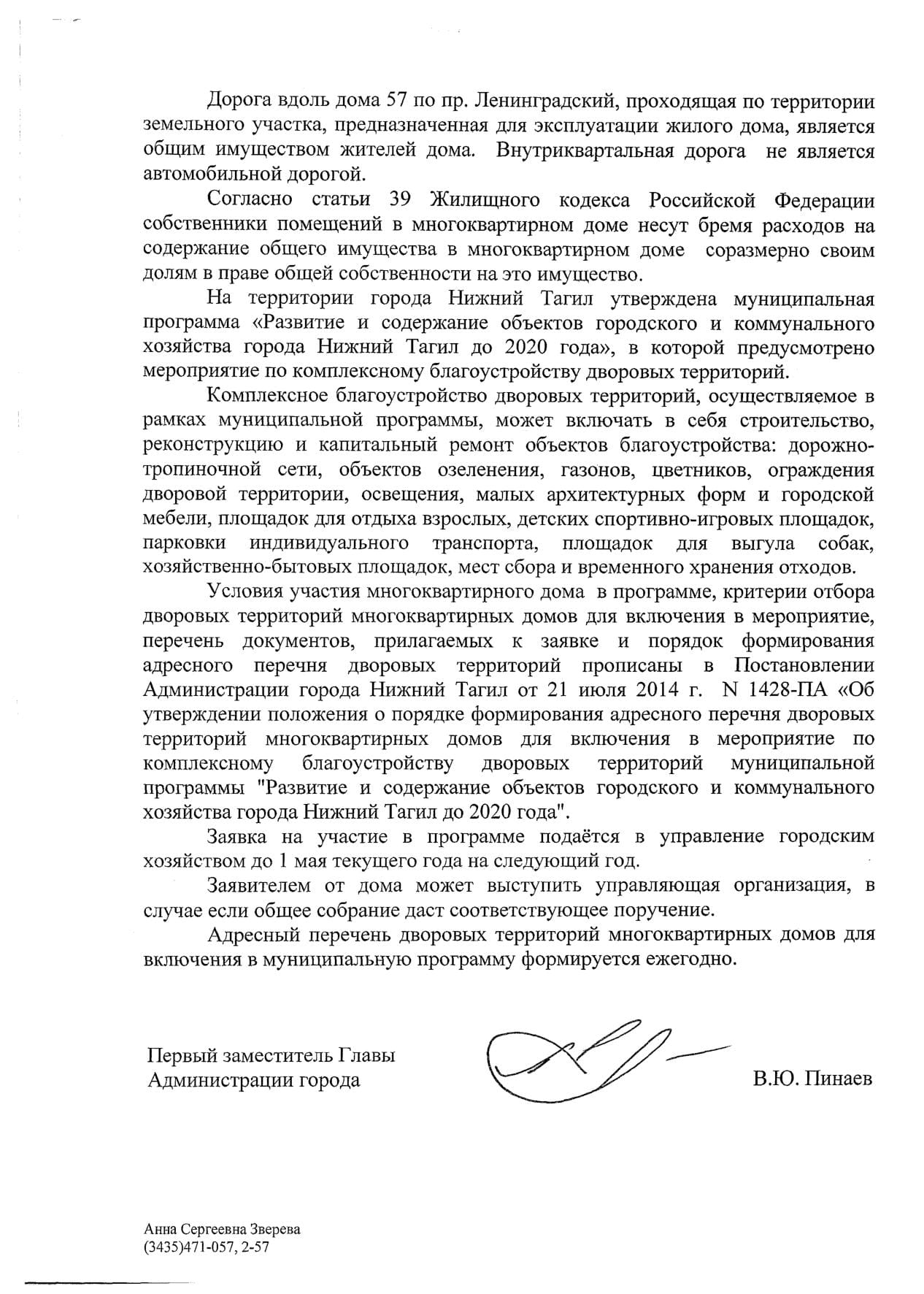 Дорога вдоль дома 57 по пр. Ленинградский, проходящая по территории земельного участка, предназначенная для эксплуатации жилого дома, является общим имуществом жителей дома. Внутриквартальная дорога не является автомобильной дорогой.

Согласно статьи 39 Жилищного кодекса Российской Федерации собственники помещений в многоквартирном доме несут бремя расходов на содержание общего имущества в многоквартирном доме соразмерно своим долям в праве общей собственности на это имущество.

На территории города Нижний Тагил утверждена муниципальная программа «Развитие и содержание объектов городского и коммунального хозяйства города Нижний Тагил до 2020 года», в которой предусмотрено мероприятие по комплексному благоустройству дворовых территорий.

Комплексное благоустройство дворовых территорий, осуществляемое в рамках муниципальной программы, может включать в себя строительство, реконструкцию и капитальный ремонт объектов благоустройства: дорожно-тропиночной сети, объектов озеленения, газонов, цветников, ограждения дворовой территории, освещения, малых архитектурных форм и городской мебели, площадок для отдыха взрослых, детских спортивно-игровых площадок, парковки индивидуального транспорта, площадок для выгула собак, хозяйственно-бытовых площадок, мест сбора и временного хранения отходов.

Условия участия многоквартирного дома в программе, критерии отбора дворовых территорий многоквартирных домов для включения в мероприятие, перечень документов, прилагаемых к заявке и порядок формирования адресного перечня дворовых территорий прописаны в Постановлении Администрации города Нижний Тагил от 21 июля 2014 г. N 1428-ПА «Об утверждении положения о порядке формирования адресного перечня дворовых территорий многоквартирных домов для включения в мероприятие по комплексному благоустройству дворовых территорий муниципальной программы "Развитие и содержание объектов городского и коммунального хозяйства города Нижний Тагил до 2020 года".

Заявка на участие в программе подаётся в управление городским хозяйством до 1 мая текущего года на следующий год.

Заявителем от дома может выступить управляющая организация, в случае если общее собрание даст соответствующее поручение.

Адресный перечень дворовых территорий многоквартирных домов для включения в муниципальную программу формируется ежегодно.

Первый заместитель Главы
Администрации города

В.Ю. Пинаев

Анна Сергеевна Зверева
(3435)471-057, 2-57